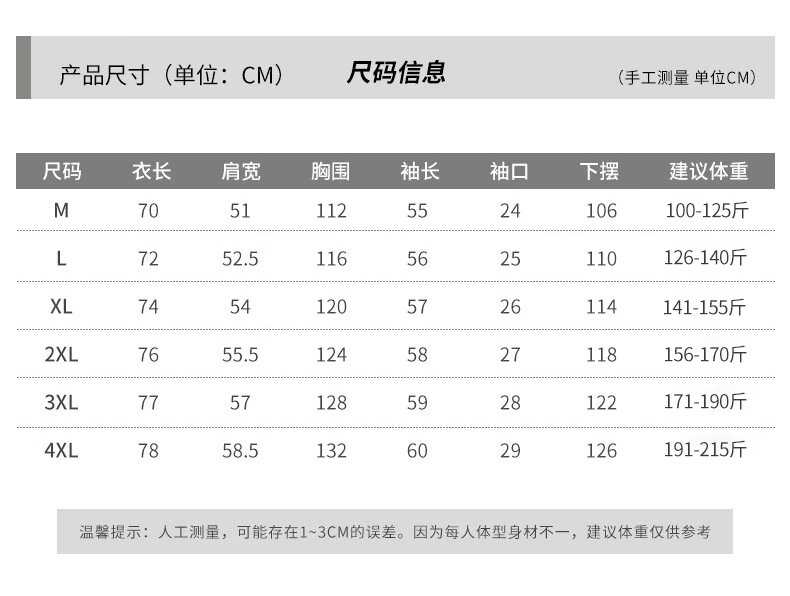 产品尺寸（单位：CM） 尺码信息 （手工测量 单位CM）

| 尺码 | 衣长 | 肩宽 | 胸围 | 袖长 | 袖口 | 下摆 | 建议体重 |
|---|---|---|---|---|---|---|---|
| M | 70 | 51 | 112 | 55 | 24 | 106 | 100-125斤 |
| L | 72 | 52.5 | 116 | 56 | 25 | 110 | 126-140斤 |
| XL | 74 | 54 | 120 | 57 | 26 | 114 | 141-155斤 |
| 2XL | 76 | 55.5 | 124 | 58 | 27 | 118 | 156-170斤 |
| 3XL | 77 | 57 | 128 | 59 | 28 | 122 | 171-190斤 |
| 4XL | 78 | 58.5 | 132 | 60 | 29 | 126 | 191-215斤 |

温馨提示：人工测量，可能存在1~3CM的误差。因为每人体型身材不一，建议体重仅供参考